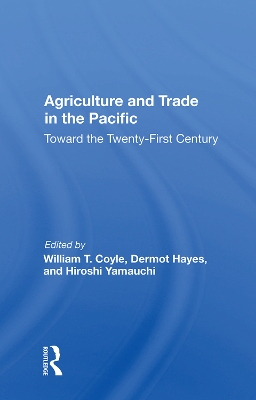 Agriculture and Trade in the Pacific

Toward the Twenty-First Century

Edited by
William T. Coyle, Dermot Hayes, and Hiroshi Yamauchi

ROUTLEDGE